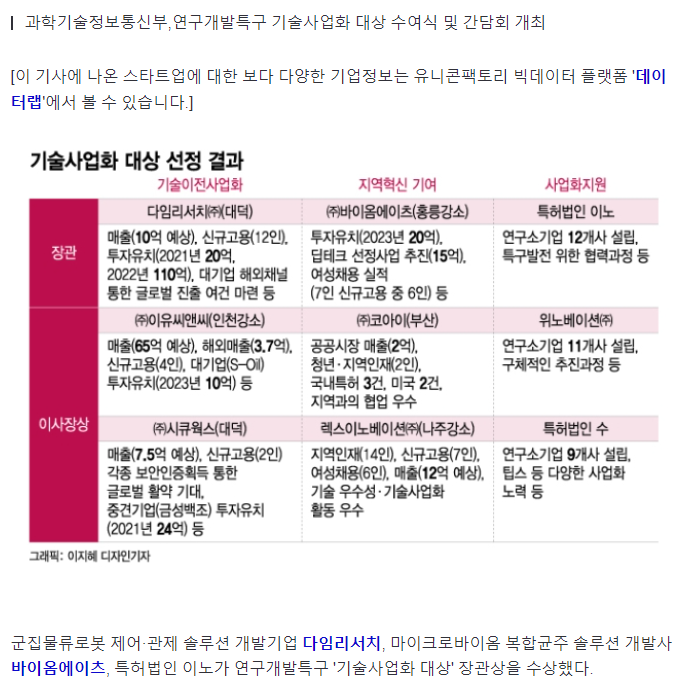 과학기술정보통신부,연구개발특구 기술사업화 대상 수여식 및 간담회 개최

[이 기사에 나온 스타트업에 대한 보다 다양한 기업정보는 유니콘팩토리 빅데이터 플랫폼 '데이터랩'에서 볼 수 있습니다.]

기술사업화 대상 선정 결과

| | 기술이전사업화 | 지역혁신 기여 | 사업화지원 |
|---|---|---|---|
| 장관 | 다임리서치㈜(대덕) | ㈜바이옴에이츠(홍릉강소) | 특허법인 이노 |
| | 매출(10억 예상), 신규고용(12인), 투자유치(2021년 20억, 2022년 110억), 대기업 해외채널 통한 글로벌 진출 여건 마련 등 | 투자유치(2023년 20억), 딥테크 선정사업 추진(15억), 여성채용 실적 (7인 신규고용 중 6인) 등 | 연구소기업 12개사 설립, 특구발전 위한 협력과정 등 |
| 이사장상 | ㈜이유씨앤씨(인천강소) | ㈜코아이(부산) | 위노베이션㈜ |
| | 매출(65억 예상), 해외매출(3.7억), 신규고용(4인), 대기업(S-Oil) 투자유치(2023년 10억) 등 | 공공시장 매출(2억), 청년·지역인재(2인), 국내특허 3건, 미국 2건, 지역과의 협업 우수 | 연구소기업 11개사 설립, 구체적인 추진과정 등 |
| | ㈜시큐웍스(대덕) | 렉스이노베이션㈜(나주강소) | 특허법인 수 |
| | 매출(7.5억 예상), 신규고용(2인) 각종 보안인증획득 통한 글로벌 활약 기대, 중견기업(금성백조) 투자유치 (2021년 24억) 등 | 지역인재(14인), 신규고용(7인), 여성채용(6인), 매출(12억 예상), 기술 우수성·기술사업화 활동 우수 | 연구소기업 9개사 설립, 팁스 등 다양한 사업화 노력 등 |

그래픽: 이지혜 디자인기자

군집물류로봇 제어·관제 솔루션 개발기업 다임리서치, 마이크로바이옴 복합균주 솔루션 개발사 바이옴에이츠, 특허법인 이노가 연구개발특구 '기술사업화 대상' 장관상을 수상했다.